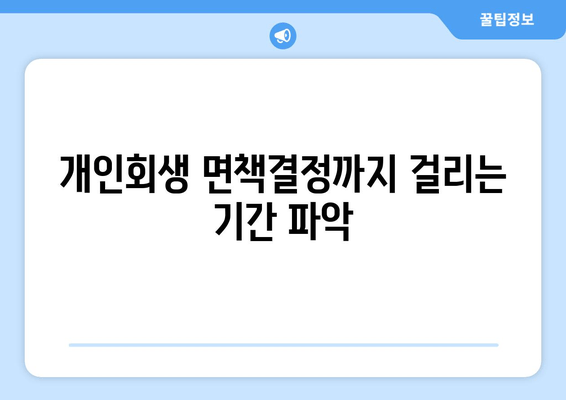 꿀팁정보

개인회생 면책결정까지 걸리는 기간 파악